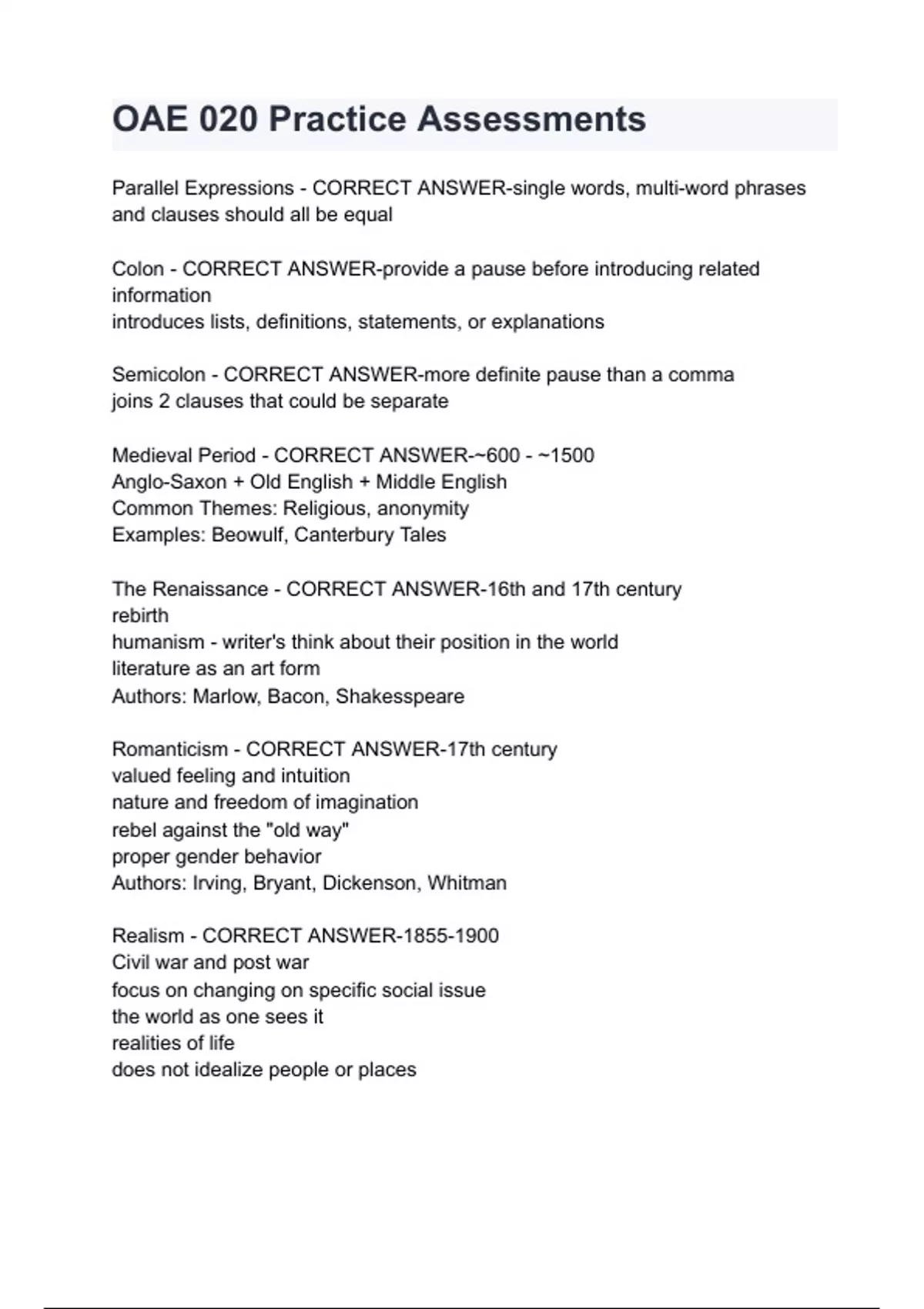 OAE 020 Practice Assessments

Parallel Expressions - CORRECT ANSWER-single words, multi-word phrases and clauses should all be equal

Colon - CORRECT ANSWER-provide a pause before introducing related information
introduces lists, definitions, statements, or explanations

Semicolon - CORRECT ANSWER-more definite pause than a comma
joins 2 clauses that could be separate

Medieval Period - CORRECT ANSWER-~600 - ~1500
Anglo-Saxon + Old English + Middle English
Common Themes: Religious, anonymity
Examples: Beowulf, Canterbury Tales

The Renaissance - CORRECT ANSWER-16th and 17th century
rebirth
humanism - writer's think about their position in the world
literature as an art form
Authors: Marlow, Bacon, Shakesspeare

Romanticism - CORRECT ANSWER-17th century
valued feeling and intuition
nature and freedom of imagination
rebel against the "old way"
proper gender behavior
Authors: Irving, Bryant, Dickenson, Whitman

Realism - CORRECT ANSWER-1855-1900
Civil war and post war
focus on changing on specific social issue
the world as one sees it
realities of life
does not idealize people or places